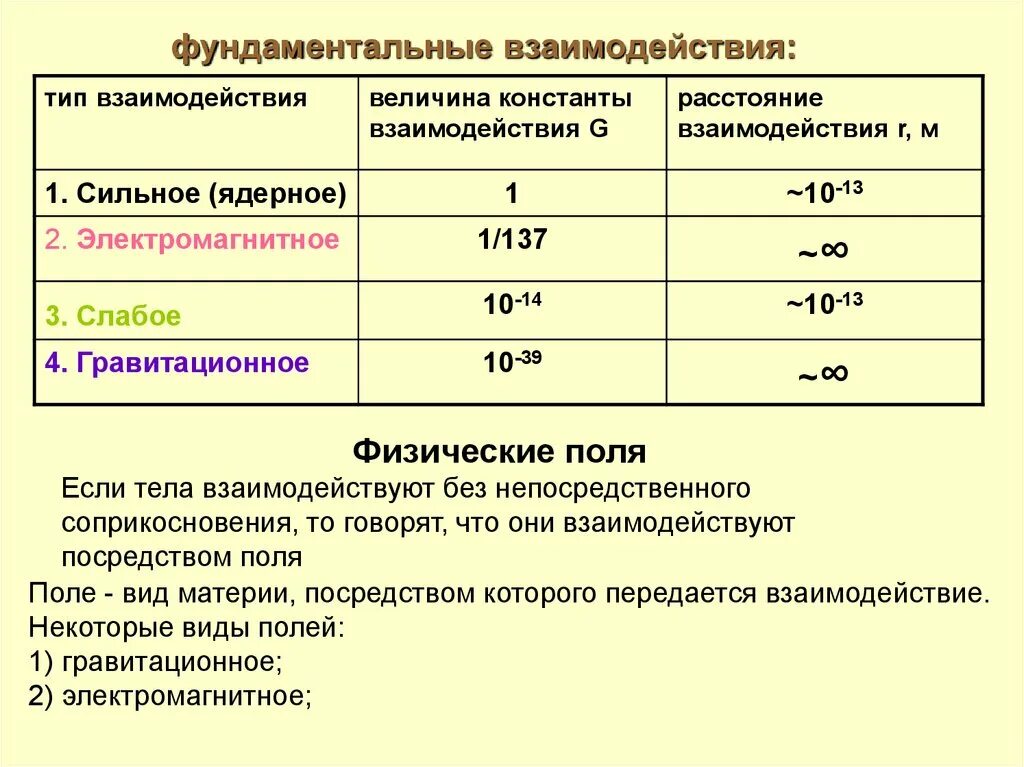 фундаментальные взаимодействия:

| тип взаимодействия | величина константы взаимодействия G | расстояние взаимодействия r, м |
|---|---|---|
| 1. Сильное (ядерное) | 1 | $\sim 10^{-13}$ |
| 2. Электромагнитное | 1/137 | $\sim\infty$ |
| 3. Слабое | $10^{-14}$ | $\sim 10^{-13}$ |
| 4. Гравитационное | $10^{-39}$ | $\sim\infty$ |

Физические поля

Если тела взаимодействуют без непосредственного соприкосновения, то говорят, что они взаимодействуют посредством поля

Поле - вид материи, посредством которого передается взаимодействие.
Некоторые виды полей:
1) гравитационное;
2) электромагнитное;